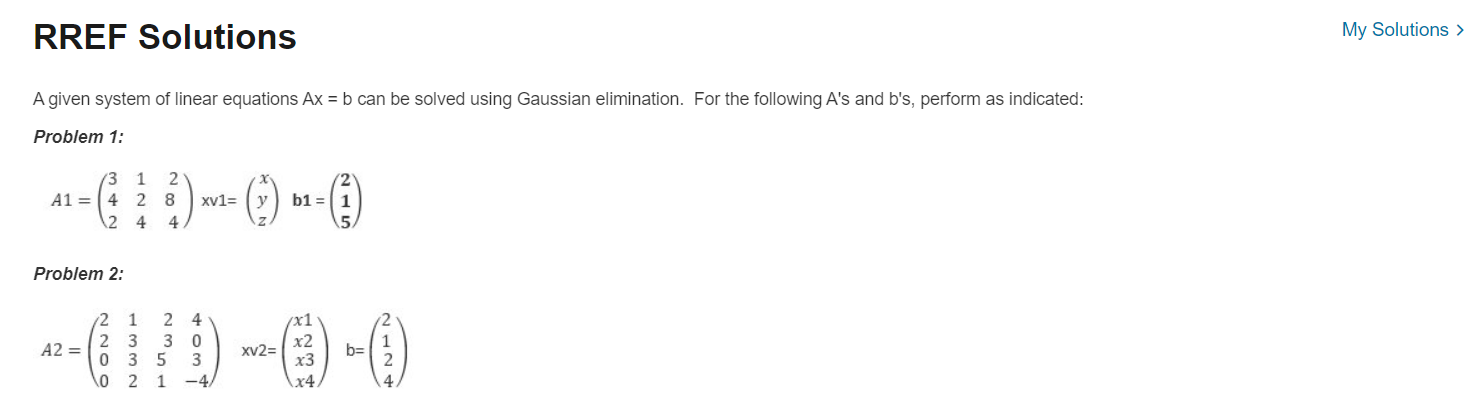 RREF Solutions

My Solutions >

A given system of linear equations Ax = b can be solved using Gaussian elimination. For the following A's and b's, perform as indicated:

Problem 1:

$A1 = \begin{pmatrix} 3 & 1 & 2 \\ 4 & 2 & 8 \\ 2 & 4 & 4 \end{pmatrix}$ xv1= $\begin{pmatrix} x \\ y \\ z \end{pmatrix}$ b1 = $\begin{pmatrix} 2 \\ 1 \\ 5 \end{pmatrix}$

Problem 2:

$A2 = \begin{pmatrix} 2 & 1 & 2 & 4 \\ 2 & 3 & 3 & 0 \\ 0 & 3 & 5 & 3 \\ 0 & 2 & 1 & -4 \end{pmatrix}$ xv2= $\begin{pmatrix} x1 \\ x2 \\ x3 \\ x4 \end{pmatrix}$ b= $\begin{pmatrix} 2 \\ 1 \\ 2 \\ 4 \end{pmatrix}$